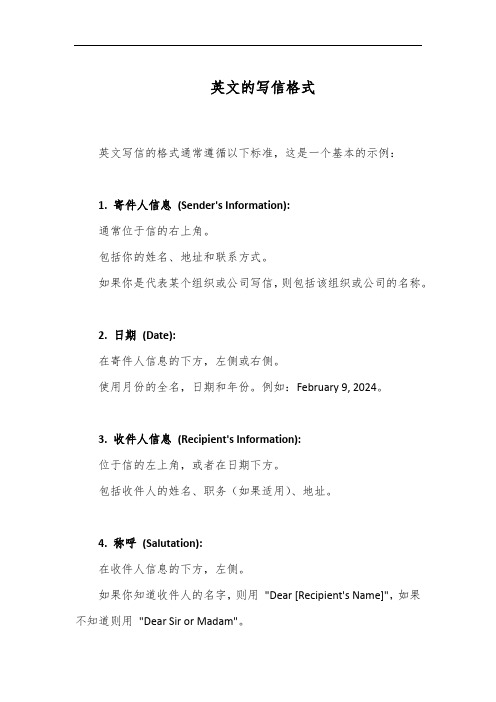 英文的写信格式

英文写信的格式通常遵循以下标准，这是一个基本的示例：

1. 寄件人信息 (Sender's Information):

通常位于信的右上角。

包括你的姓名、地址和联系方式。

如果你是代表某个组织或公司写信，则包括该组织或公司的名称。

2. 日期 (Date):

在寄件人信息的下方，左侧或右侧。

使用月份的全名，日期和年份。例如：February 9, 2024。

3. 收件人信息 (Recipient's Information):

位于信的左上角，或者在日期下方。

包括收件人的姓名、职务（如果适用）、地址。

4. 称呼 (Salutation):

在收件人信息的下方，左侧。

如果你知道收件人的名字，则用 "Dear [Recipient's Name]"，如果不知道则用 "Dear Sir or Madam"。